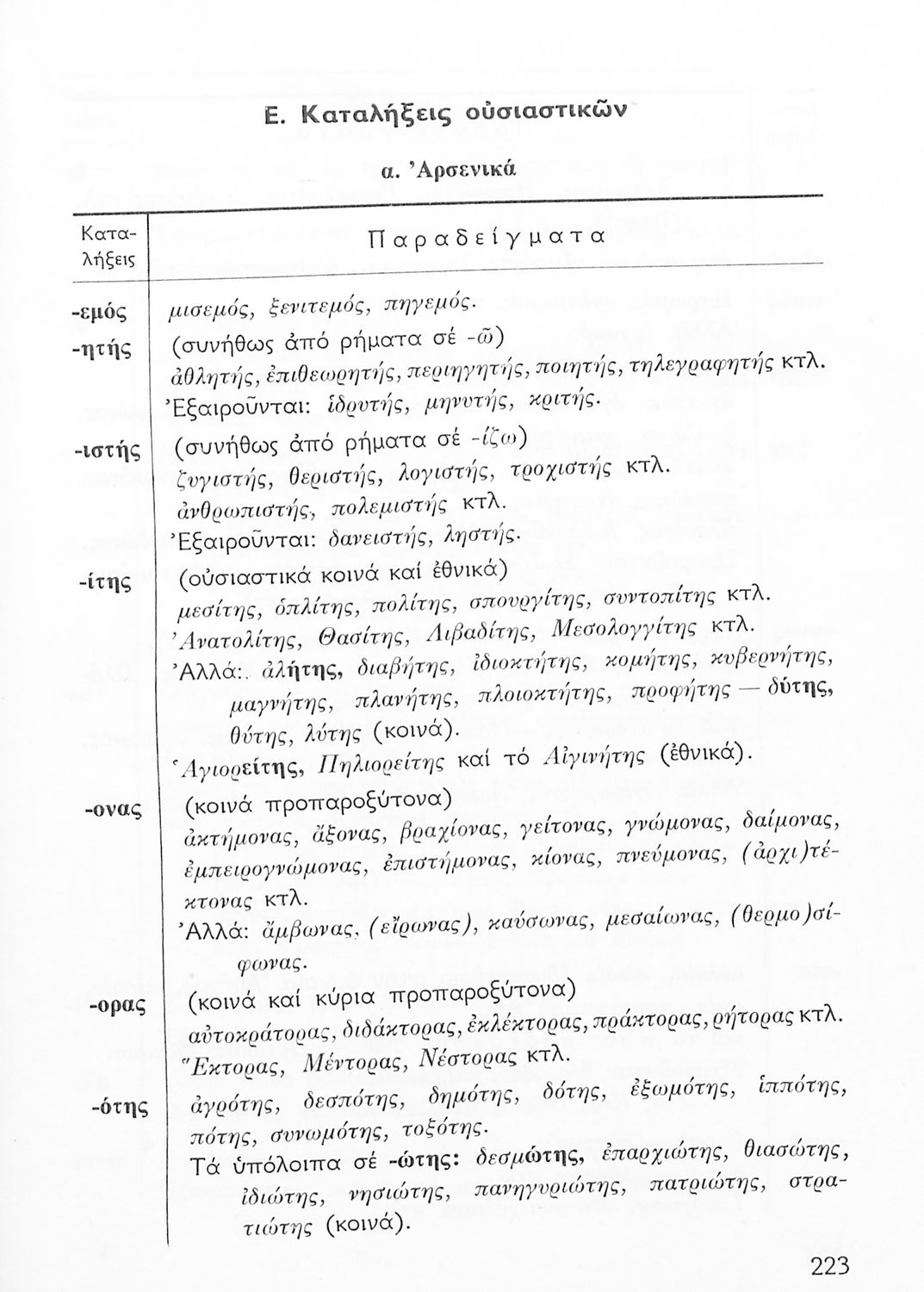 Ε. Καταλήξεις οὐσιαστικῶν

α. Ἀρσενικά

| Καταλήξεις | Παραδείγματα |
|---|---|
| -εμός | μισεμός, ξενιτεμός, πηγεμός. |
| -ητής | (συνήθως ἀπό ρήματα σέ -ῶ) ἀθλητής, ἐπιθεωρητής, περιηγητής, ποιητής, τηλεγραφητής κτλ. Ἐξαιροῦνται: ἱδρυτής, μηνυτής, κριτής. |
| -ιστής | (συνήθως ἀπό ρήματα σέ -ίζω) ζυγιστής, θεριστής, λογιστής, τροχιστής κτλ. ἀνθρωπιστής, πολεμιστής κτλ. Ἐξαιροῦνται: δανειστής, ληστής. |
| -ίτης | (οὐσιαστικά κοινά καί ἐθνικά) μεσίτης, ὁπλίτης, πολίτης, σπουργίτης, συντοπίτης κτλ. Ἀνατολίτης, Θασίτης, Λιβαδίτης, Μεσολογγίτης κτλ. Ἀλλά: ἀλήτης, διαβήτης, ἰδιοκτήτης, κομήτης, κυβερνήτης, μαγνήτης, πλανήτης, πλοιοκτήτης, προφήτης — δύτης, θύτης, λύτης (κοινά). Ἁγιορείτης, Πηλιορείτης καί τό Αἰγινήτης (ἐθνικά). |
| -ονας | (κοινά προπαροξύτονα) ἀκτήμονας, ἄξονας, βραχίονας, γείτονας, γνώμονας, δαίμονας, ἐμπειρογνώμονας, ἐπιστήμονας, κίονας, πνεύμονας, (ἀρχι)τέκτονας κτλ. Ἀλλά: ἄμβωνας, (εἴρωνας), καύσωνας, μεσαίωνας, (θερμο)σίφωνας. |
| -ορας | (κοινά καί κύρια προπαροξύτονα) αὐτοκράτορας, διδάκτορας, ἐκλέκτορας, πράκτορας, ρήτορας κτλ. Ἕκτορας, Μέντορας, Νέστορας κτλ. |
| -ότης | ἀγρότης, δεσπότης, δημότης, δότης, ἐξωμότης, ἱππότης, πότης, συνωμότης, τοξότης. Τά ὑπόλοιπα σέ -ώτης: δεσμώτης, ἐπαρχιώτης, θιασώτης, ἰδιώτης, νησιώτης, πανηγυριώτης, πατριώτης, στρατιώτης (κοινά). |

223